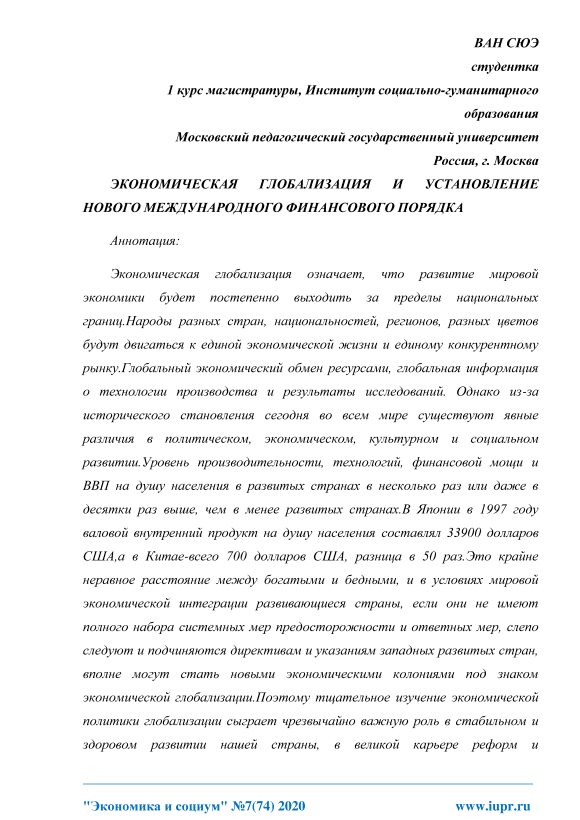 ВАН СЮЭ
студентка
1 курс магистратуры, Институт социально-гуманитарного образования
Московский педагогический государственный университет
Россия, г. Москва

ЭКОНОМИЧЕСКАЯ ГЛОБАЛИЗАЦИЯ И УСТАНОВЛЕНИЕ НОВОГО МЕЖДУНАРОДНОГО ФИНАНСОВОГО ПОРЯДКА

Аннотация:

Экономическая глобализация означает, что развитие мировой экономики будет постепенно выходить за пределы национальных границ.Народы разных стран, национальностей, регионов, разных цветов будут двигаться к единой экономической жизни и единому конкурентному рынку.Глобальный экономический обмен ресурсами, глобальная информация о технологии производства и результаты исследований. Однако из-за исторического становления сегодня во всем мире существуют явные различия в политическом, экономическом, культурном и социальном развитии.Уровень производительности, технологий, финансовой мощи и ВВП на душу населения в развитых странах в несколько раз или даже в десятки раз выше, чем в менее развитых странах.В Японии в 1997 году валовой внутренний продукт на душу населения составлял 33900 долларов США,а в Китае-всего 700 долларов США, разница в 50 раз.Это крайне неравное расстояние между богатыми и бедными, и в условиях мировой экономической интеграции развивающиеся страны, если они не имеют полного набора системных мер предосторожности и ответных мер, слепо следуют и подчиняются директивам и указаниям западных развитых стран, вполне могут стать новыми экономическими колониями под знаком экономической глобализации.Поэтому тщательное изучение экономической политики глобализации сыграет чрезвычайно важную роль в стабильном и здоровом развитии нашей страны, в великой карьере реформ и

"Экономика и социум" №7(74) 2020 www.iupr.ru